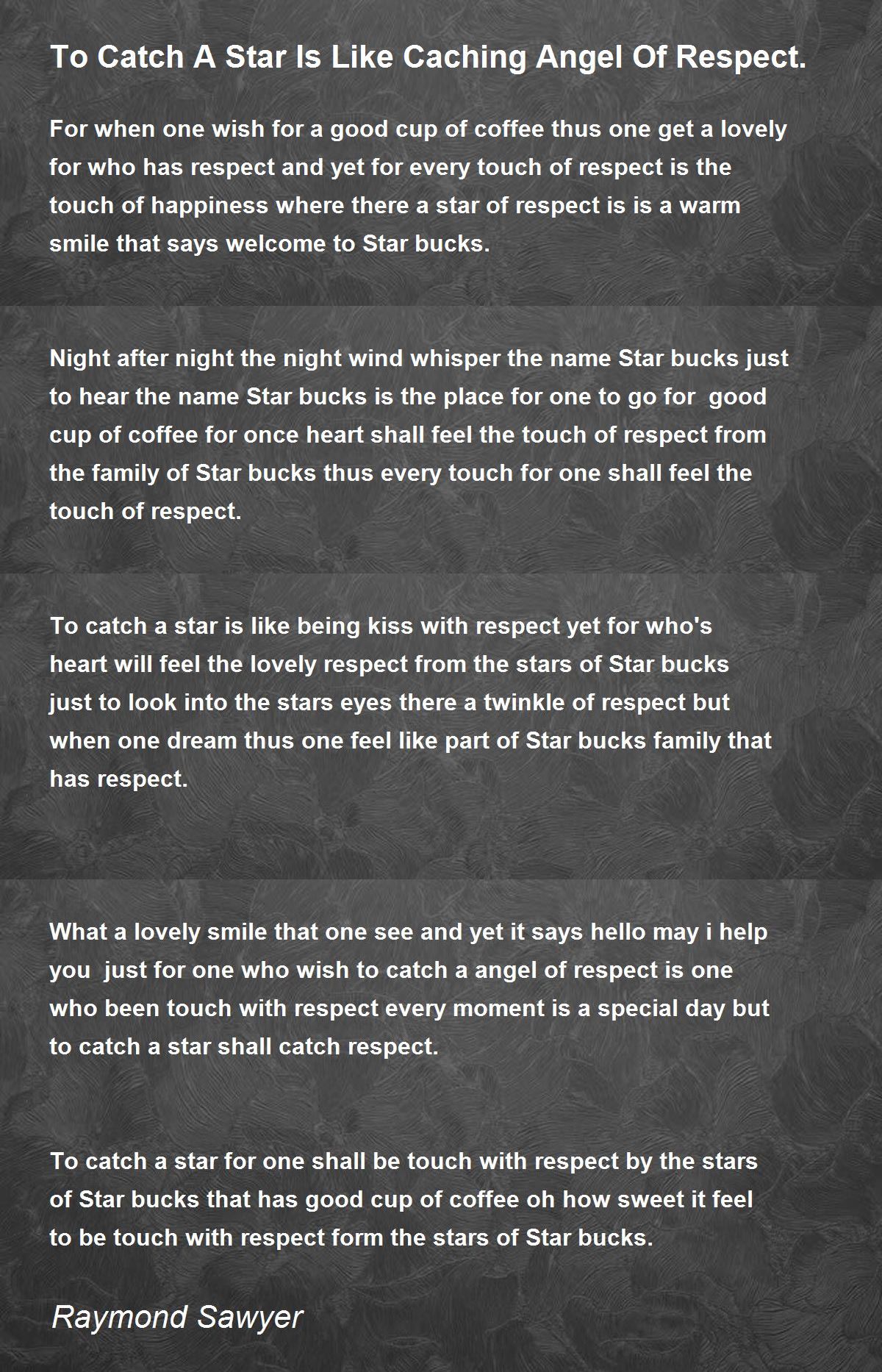 To Catch A Star Is Like Caching Angel Of Respect.

For when one wish for a good cup of coffee thus one get a lovely for who has respect and yet for every touch of respect is the touch of happiness where there a star of respect is is a warm smile that says welcome to Star bucks.

Night after night the night wind whisper the name Star bucks just to hear the name Star bucks is the place for one to go for good cup of coffee for once heart shall feel the touch of respect from the family of Star bucks thus every touch for one shall feel the touch of respect.

To catch a star is like being kiss with respect yet for who's heart will feel the lovely respect from the stars of Star bucks just to look into the stars eyes there a twinkle of respect but when one dream thus one feel like part of Star bucks family that has respect.

What a lovely smile that one see and yet it says hello may i help you just for one who wish to catch a angel of respect is one who been touch with respect every moment is a special day but to catch a star shall catch respect.

To catch a star for one shall be touch with respect by the stars of Star bucks that has good cup of coffee oh how sweet it feel to be touch with respect form the stars of Star bucks.

Raymond Sawyer